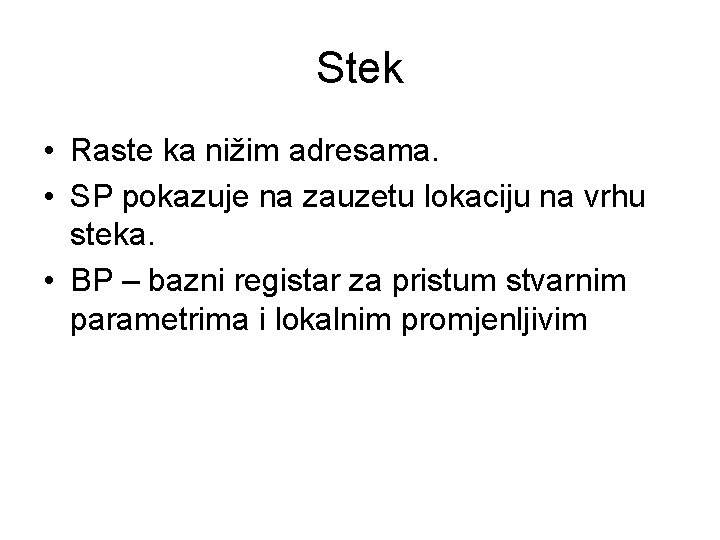 Stek

• Raste ka nižim adresama.
• SP pokazuje na zauzetu lokaciju na vrhu steka.
• BP – bazni registar za pristum stvarnim parametrima i lokalnim promjenljivim